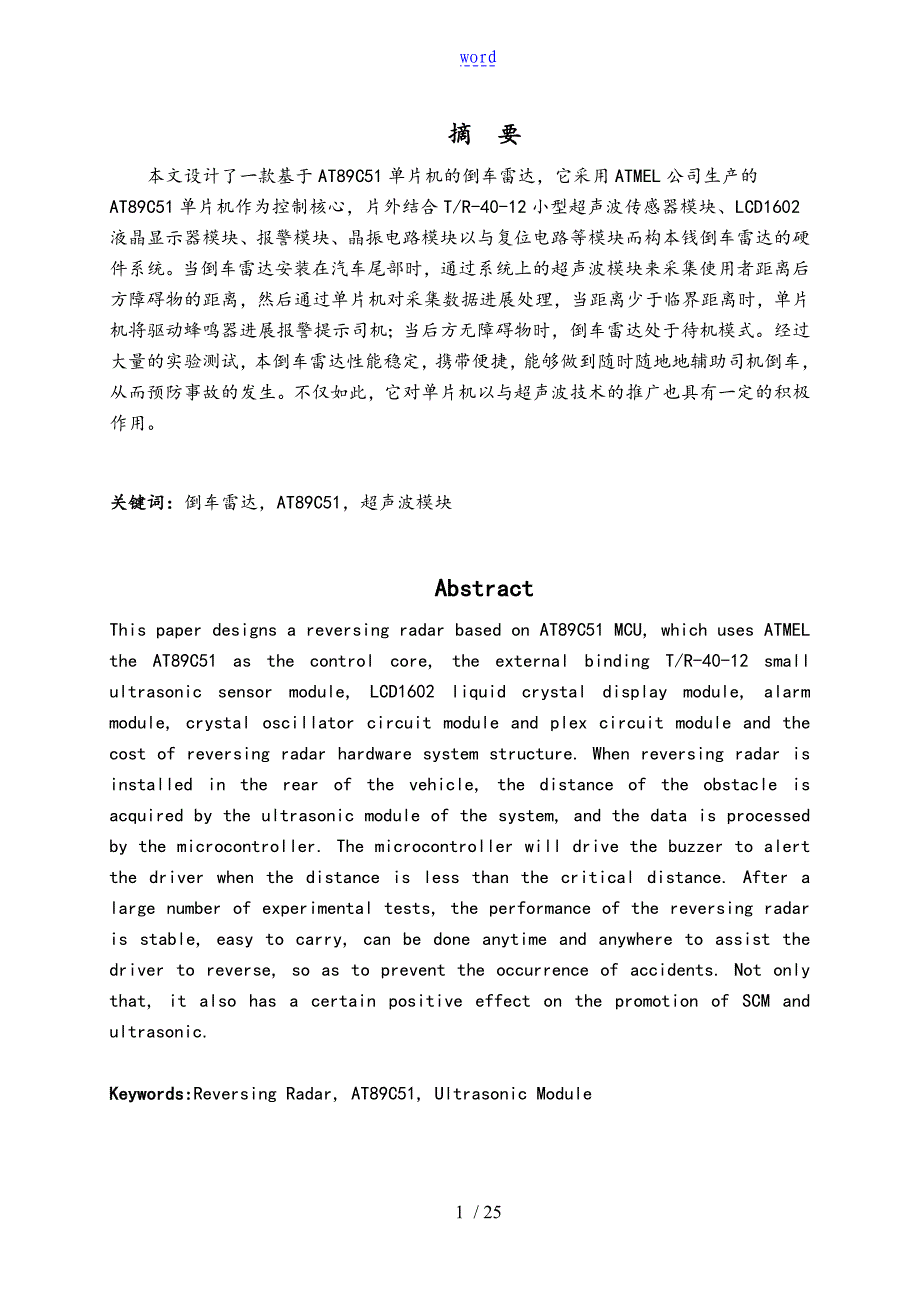 word

摘 要

本文设计了一款基于AT89C51单片机的倒车雷达，它采用ATMEL公司生产的AT89C51单片机作为控制核心，片外结合T/R-40-12小型超声波传感器模块、LCD1602液晶显示器模块、报警模块、晶振电路模块以与复位电路等模块而构本钱倒车雷达的硬件系统。当倒车雷达安装在汽车尾部时，通过系统上的超声波模块来采集使用者距离后方障碍物的距离，然后通过单片机对采集数据进展处理，当距离少于临界距离时，单片机将驱动蜂鸣器进展报警提示司机；当后方无障碍物时，倒车雷达处于待机模式。经过大量的实验测试，本倒车雷达性能稳定，携带便捷，能够做到随时随地地辅助司机倒车，从而预防事故的发生。不仅如此，它对单片机以与超声波技术的推广也具有一定的积极作用。

关键词：倒车雷达，AT89C51，超声波模块

Abstract

This paper designs a reversing radar based on AT89C51 MCU, which uses ATMEL the AT89C51 as the control core, the external binding T/R-40-12 small ultrasonic sensor module, LCD1602 liquid crystal display module, alarm module, crystal oscillator circuit module and plex circuit module and the cost of reversing radar hardware system structure. When reversing radar is installed in the rear of the vehicle, the distance of the obstacle is acquired by the ultrasonic module of the system, and the data is processed by the microcontroller. The microcontroller will drive the buzzer to alert the driver when the distance is less than the critical distance. After a large number of experimental tests, the performance of the reversing radar is stable, easy to carry, can be done anytime and anywhere to assist the driver to reverse, so as to prevent the occurrence of accidents. Not only that, it also has a certain positive effect on the promotion of SCM and ultrasonic.

Keywords:Reversing Radar, AT89C51, Ultrasonic Module

1 / 25